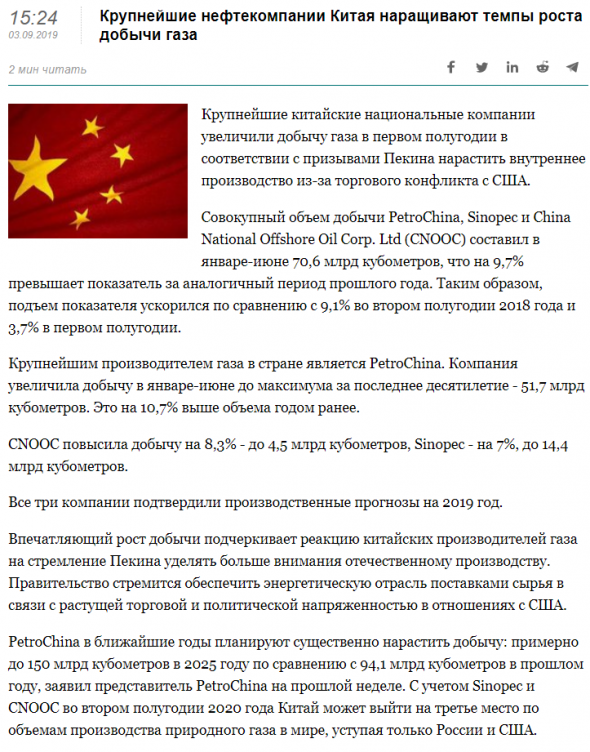 15:24
03.09.2019

Крупнейшие нефтекомпании Китая наращивают темпы роста добычи газа

2 мин читать

Крупнейшие китайские национальные компании увеличили добычу газа в первом полугодии в соответствии с призывами Пекина нарастить внутреннее производство из-за торгового конфликта с США.

Совокупный объем добычи PetroChina, Sinopec и China National Offshore Oil Corp. Ltd (CNOOC) составил в январе-июне 70,6 млрд кубометров, что на 9,7% превышает показатель за аналогичный период прошлого года. Таким образом, подъем показателя ускорился по сравнению с 9,1% во втором полугодии 2018 года и 3,7% в первом полугодии.

Крупнейшим производителем газа в стране является PetroChina. Компания увеличила добычу в январе-июне до максимума за последнее десятилетие - 51,7 млрд кубометров. Это на 10,7% выше объема годом ранее.

CNOOC повысила добычу на 8,3% - до 4,5 млрд кубометров, Sinopec - на 7%, до 14,4 млрд кубометров.

Все три компании подтвердили производственные прогнозы на 2019 год.

Впечатляющий рост добычи подчеркивает реакцию китайских производителей газа на стремление Пекина уделять больше внимания отечественному производству. Правительство стремится обеспечить энергетическую отрасль поставками сырья в связи с растущей торговой и политической напряженностью в отношениях с США.

PetroChina в ближайшие годы планируют существенно нарастить добычу: примерно до 150 млрд кубометров в 2025 году по сравнению с 94,1 млрд кубометров в прошлом году, заявил представитель PetroChina на прошлой неделе. С учетом Sinopec и CNOOC во втором полугодии 2020 года Китай может выйти на третье место по объемам производства природного газа в мире, уступая только России и США.